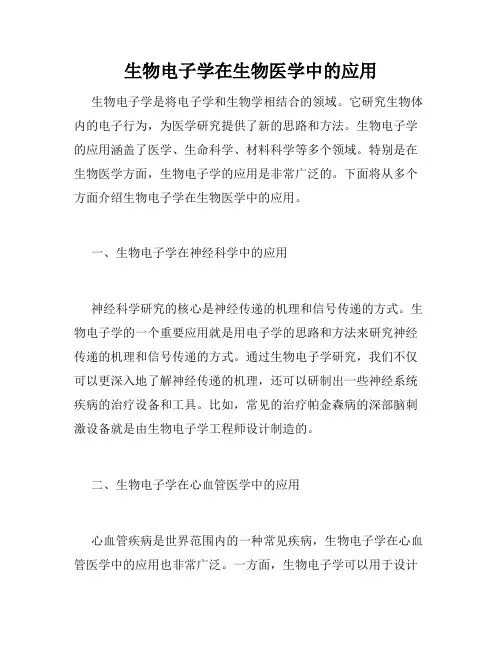 生物电子学在生物医学中的应用

生物电子学是将电子学和生物学相结合的领域。它研究生物体内的电子行为，为医学研究提供了新的思路和方法。生物电子学的应用涵盖了医学、生命科学、材料科学等多个领域。特别是在生物医学方面，生物电子学的应用是非常广泛的。下面将从多个方面介绍生物电子学在生物医学中的应用。

一、生物电子学在神经科学中的应用

神经科学研究的核心是神经传递的机理和信号传递的方式。生物电子学的一个重要应用就是用电子学的思路和方法来研究神经传递的机理和信号传递的方式。通过生物电子学研究，我们不仅可以更深入地了解神经传递的机理，还可以研制出一些神经系统疾病的治疗设备和工具。比如，常见的治疗帕金森病的深部脑刺激设备就是由生物电子学工程师设计制造的。

二、生物电子学在心血管医学中的应用

心血管疾病是世界范围内的一种常见疾病，生物电子学在心血管医学中的应用也非常广泛。一方面，生物电子学可以用于设计